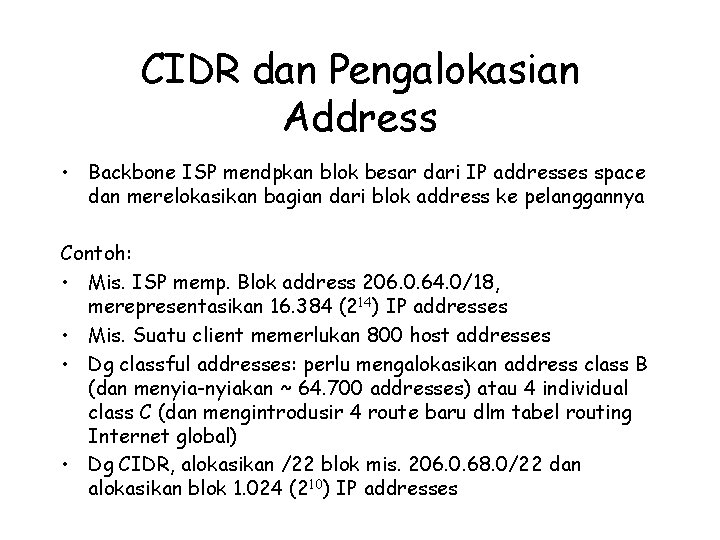 CIDR dan Pengalokasian Address

• Backbone ISP mendpkan blok besar dari IP addresses space dan merelokasikan bagian dari blok address ke pelanggannya

Contoh:
• Mis. ISP memp. Blok address 206.0.64.0/18, merepresentasikan 16.384 ($2^{14}$) IP addresses
• Mis. Suatu client memerlukan 800 host addresses
• Dg classful addresses: perlu mengalokasikan address class B (dan menyia-nyiakan ~ 64.700 addresses) atau 4 individual class C (dan mengintrodusir 4 route baru dlm tabel routing Internet global)
• Dg CIDR, alokasikan /22 blok mis. 206.0.68.0/22 dan alokasikan blok 1.024 ($2^{10}$) IP addresses